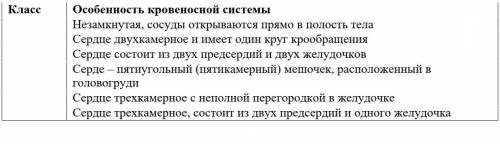 | Класс | Особенность кровеносной системы |
|---|---|
| | Незамкнутая, сосуды открываются прямо в полость тела |
| | Сердце двухкамерное и имеет один круг крообращения |
| | Сердце состоит из двух предсердий и двух желудочков |
| | Серде – пятиугольный (пятикамерный) мешочек, расположенный в головогруди |
| | Сердце трехкамерное с неполной перегородкой в желудочке |
| | Сердце трехкамерное, состоит из двух предсердий и одного желудочка |